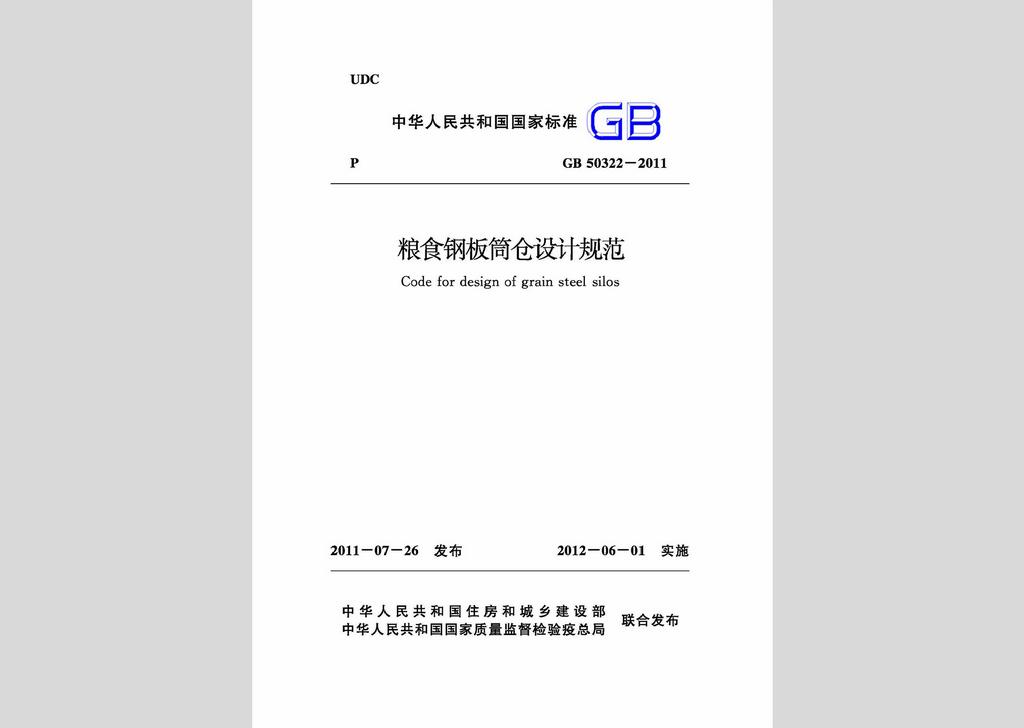 UDC

中华人民共和国国家标准 GB

P GB 50322－2011

粮食钢板筒仓设计规范

Code for design of grain steel silos

2011－07－26 发布 2012－06－01 实施

中华人民共和国住房和城乡建设部
中华人民共和国国家质量监督检验检疫总局
联合发布